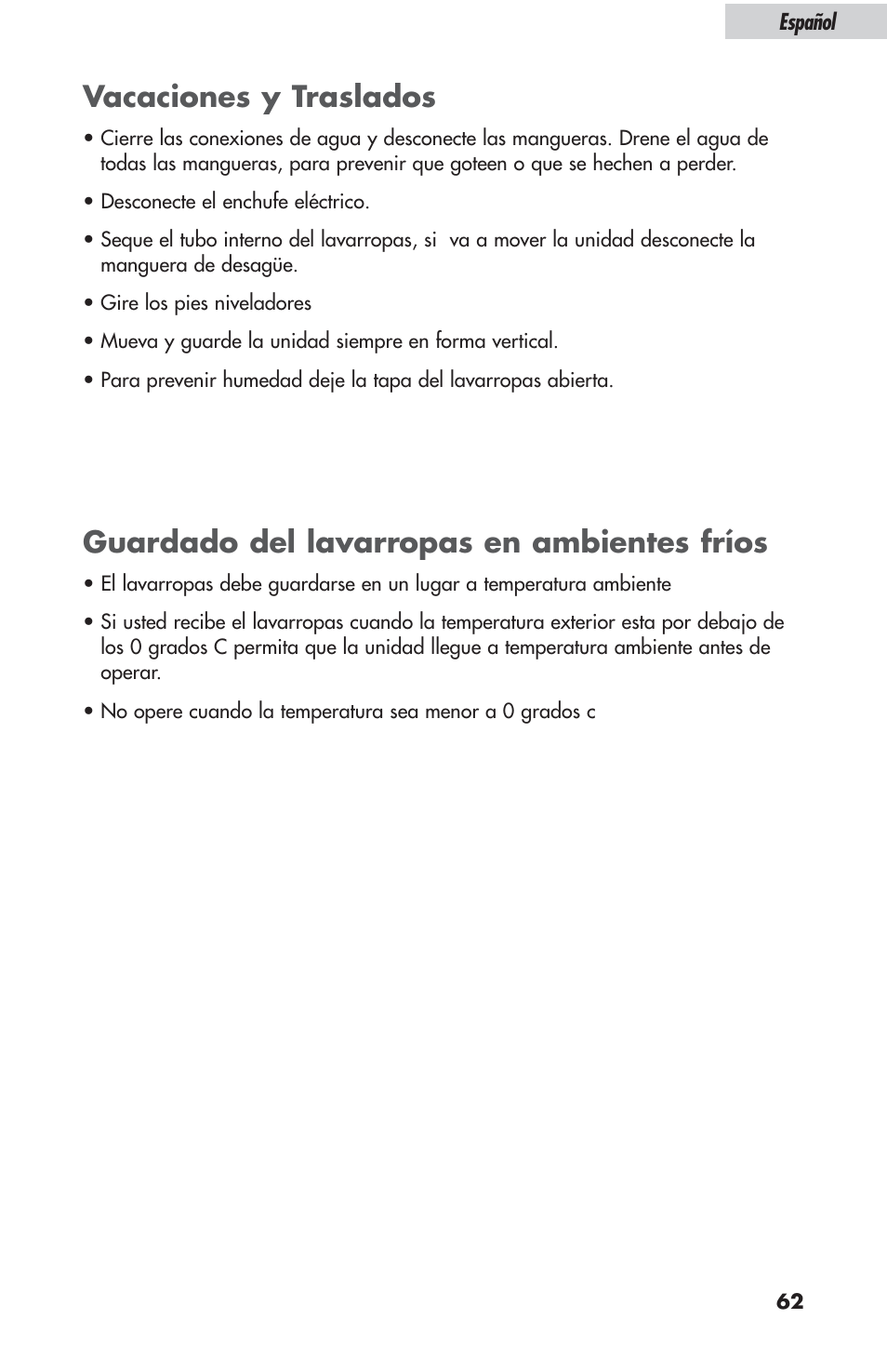 Español

Vacaciones y Traslados

• Cierre las conexiones de agua y desconecte las mangueras. Drene el agua de todas las mangueras, para prevenir que goteen o que se hechen a perder.

• Desconecte el enchufe eléctrico.

• Seque el tubo interno del lavarropas, si va a mover la unidad desconecte la manguera de desagüe.

• Gire los pies niveladores

• Mueva y guarde la unidad siempre en forma vertical.

• Para prevenir humedad deje la tapa del lavarropas abierta.

Guardado del lavarropas en ambientes fríos

• El lavarropas debe guardarse en un lugar a temperatura ambiente

• Si usted recibe el lavarropas cuando la temperatura exterior esta por debajo de los 0 grados C permita que la unidad llegue a temperatura ambiente antes de operar.

• No opere cuando la temperatura sea menor a 0 grados c

62